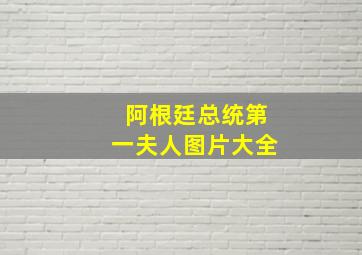 阿根廷总统第一夫人图片大全